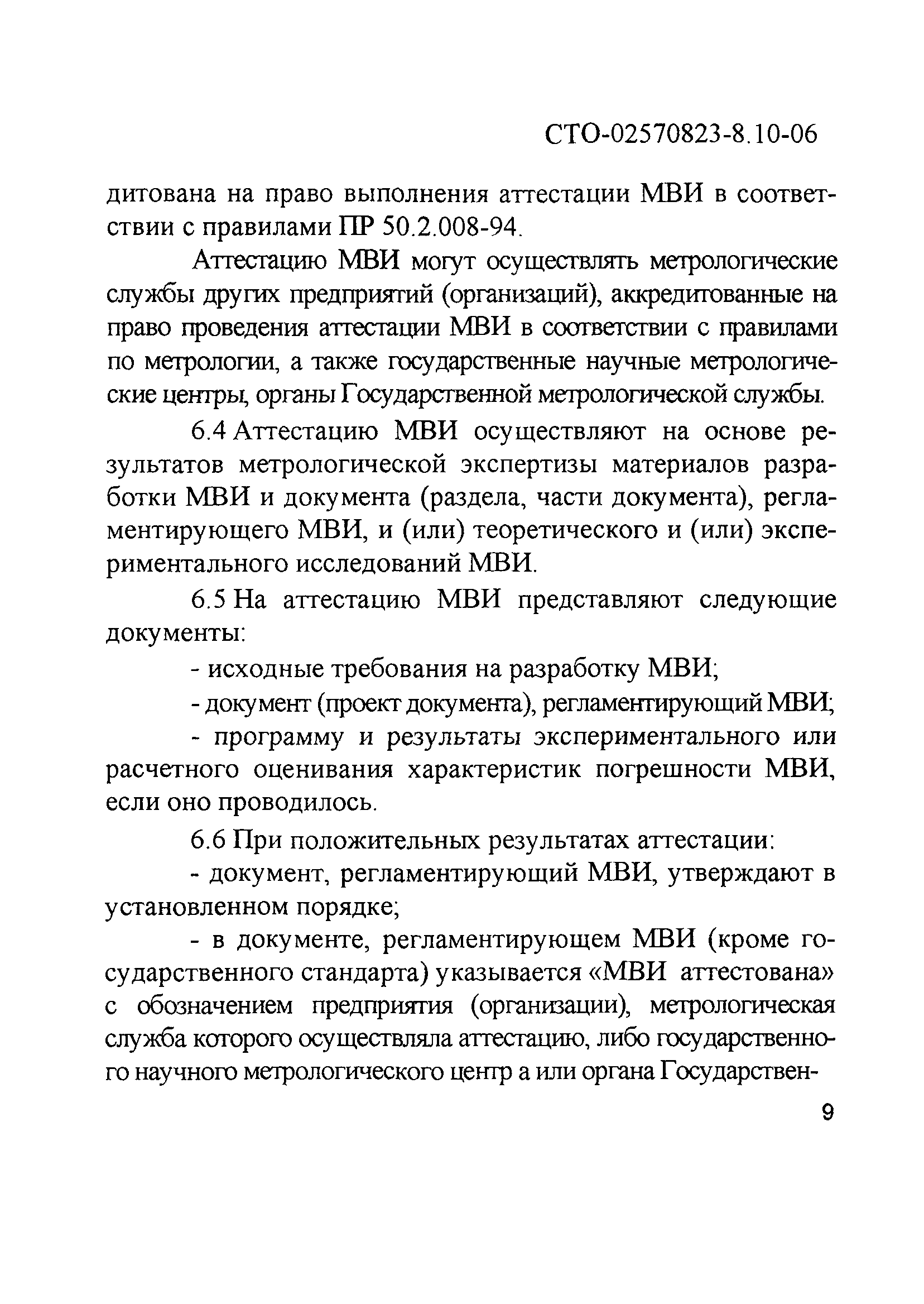 СТО-02570823-8.10-06

дитована на право выполнения аттестации МВИ в соответствии с правилами ПР 50.2.008-94.

Аттестацию МВИ могут осуществлять метрологические службы других предприятий (организаций), аккредитованные на право проведения аттестации МВИ в соответствии с правилами по метрологии, а также государственные научные метрологические центры, органы Государственной метрологической службы.

6.4 Аттестацию МВИ осуществляют на основе результатов метрологической экспертизы материалов разработки МВИ и документа (раздела, части документа), регламентирующего МВИ, и (или) теоретического и (или) экспериментального исследований МВИ.

6.5 На аттестацию МВИ представляют следующие документы:

- исходные требования на разработку МВИ;

- документ (проект документа), регламентирующий МВИ;

- программу и результаты экспериментального или расчетного оценивания характеристик погрешности МВИ, если оно проводилось.

6.6 При положительных результатах аттестации:

- документ, регламентирующий МВИ, утверждают в установленном порядке;

- в документе, регламентирующем МВИ (кроме государственного стандарта) указывается «МВИ аттестована» с обозначением предприятия (организации), метрологическая служба которого осуществляла аттестацию, либо государственного научного метрологического центр а или органа Государствен-

9